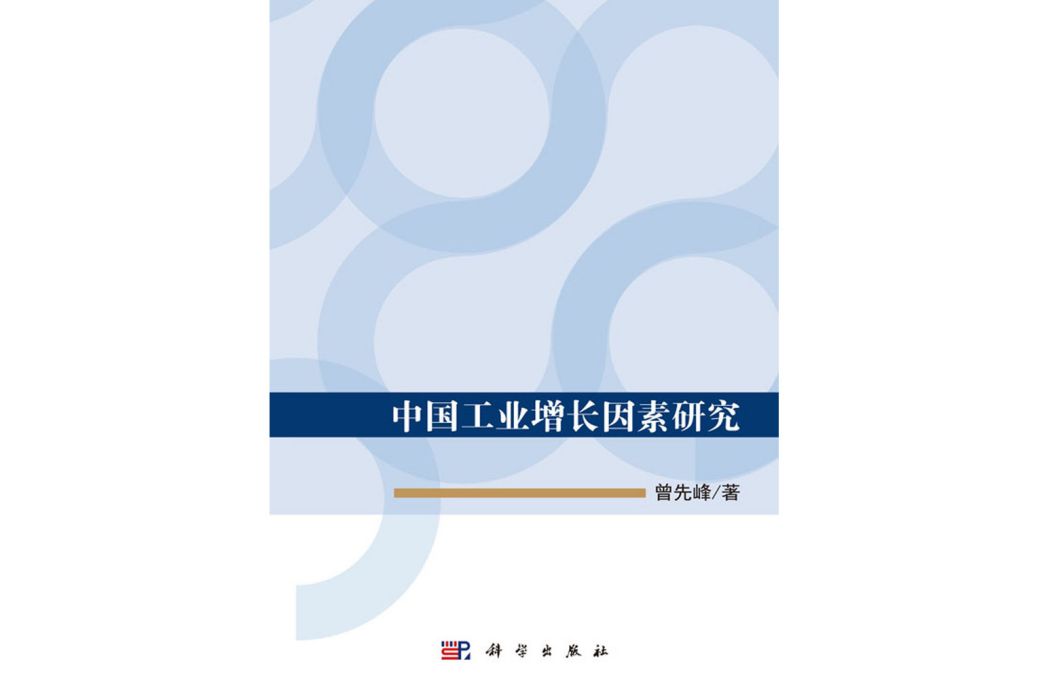 中国工业增长因素研究

曾先峰/著

科学出版社